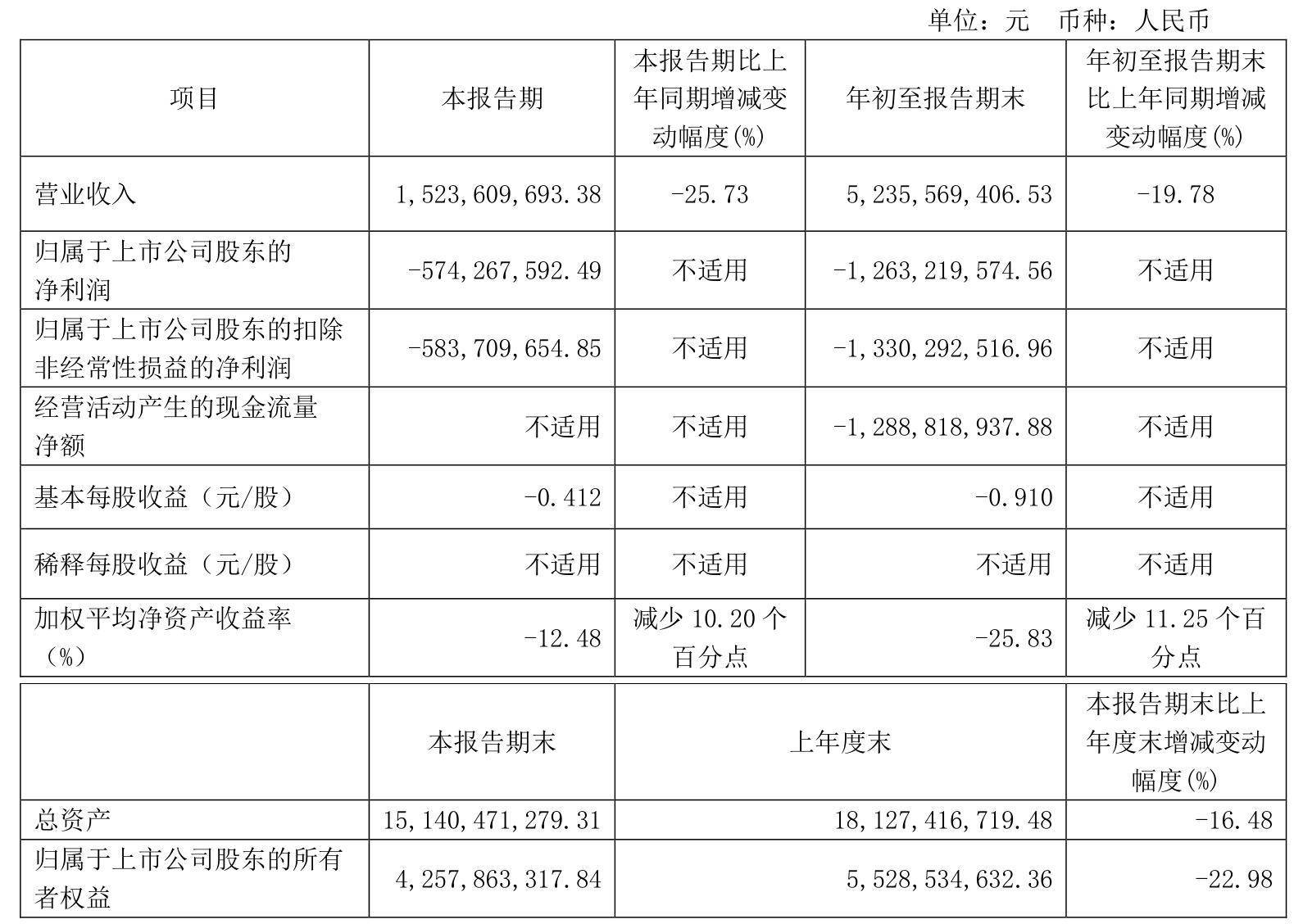 单位：元　币种：人民币

| 项目 | 本报告期 | 本报告期比上年同期增减变动幅度(%) | 年初至报告期末 | 年初至报告期末比上年同期增减变动幅度(%) |
|---|---|---|---|---|
| 营业收入 | 1,523,609,693.38 | -25.73 | 5,235,569,406.53 | -19.78 |
| 归属于上市公司股东的净利润 | -574,267,592.49 | 不适用 | -1,263,219,574.56 | 不适用 |
| 归属于上市公司股东的扣除非经常性损益的净利润 | -583,709,654.85 | 不适用 | -1,330,292,516.96 | 不适用 |
| 经营活动产生的现金流量净额 | 不适用 | 不适用 | -1,288,818,937.88 | 不适用 |
| 基本每股收益（元/股） | -0.412 | 不适用 | -0.910 | 不适用 |
| 稀释每股收益（元/股） | 不适用 | 不适用 | 不适用 | 不适用 |
| 加权平均净资产收益率（%） | -12.48 | 减少 10.20 个百分点 | -25.83 | 减少 11.25 个百分点 |

|  | 本报告期末 | 上年度末 | 本报告期末比上年度末增减变动幅度(%) |
|---|---|---|---|
| 总资产 | 15,140,471,279.31 | 18,127,416,719.48 | -16.48 |
| 归属于上市公司股东的所有者权益 | 4,257,863,317.84 | 5,528,534,632.36 | -22.98 |